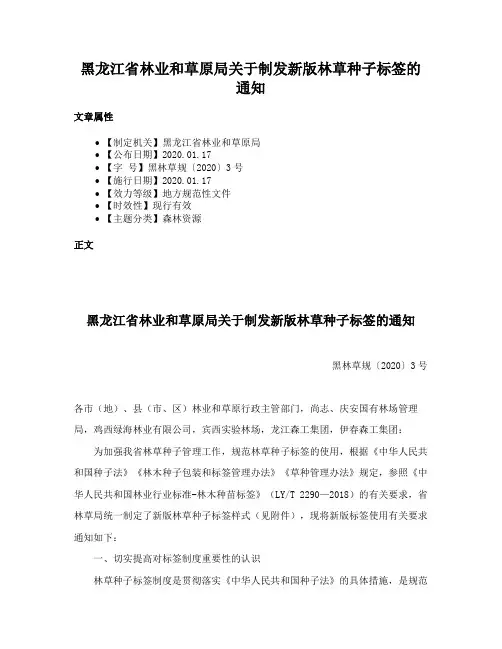 黑龙江省林业和草原局关于制发新版林草种子标签的通知

文章属性

• 【制定机关】黑龙江省林业和草原局
• 【公布日期】2020.01.17
• 【字 号】黑林草规〔2020〕3号
• 【施行日期】2020.01.17
• 【效力等级】地方规范性文件
• 【时效性】现行有效
• 【主题分类】森林资源

正文

黑龙江省林业和草原局关于制发新版林草种子标签的通知

黑林草规〔2020〕3号

各市（地）、县（市、区）林业和草原行政主管部门，尚志、庆安国有林场管理局，鸡西绿海林业有限公司，宾西实验林场，龙江森工集团，伊春森工集团：

为加强我省林草种子管理工作，规范林草种子标签的使用，根据《中华人民共和国种子法》《林木种子包装和标签管理办法》《草种管理办法》规定，参照《中华人民共和国林业行业标准-林木种苗标签》（LY/T 2290—2018）的有关要求，省林草局统一制定了新版林草种子标签样式（见附件），现将新版标签使用有关要求通知如下：

一、切实提高对标签制度重要性的认识

林草种子标签制度是贯彻落实《中华人民共和国种子法》的具体措施，是规范